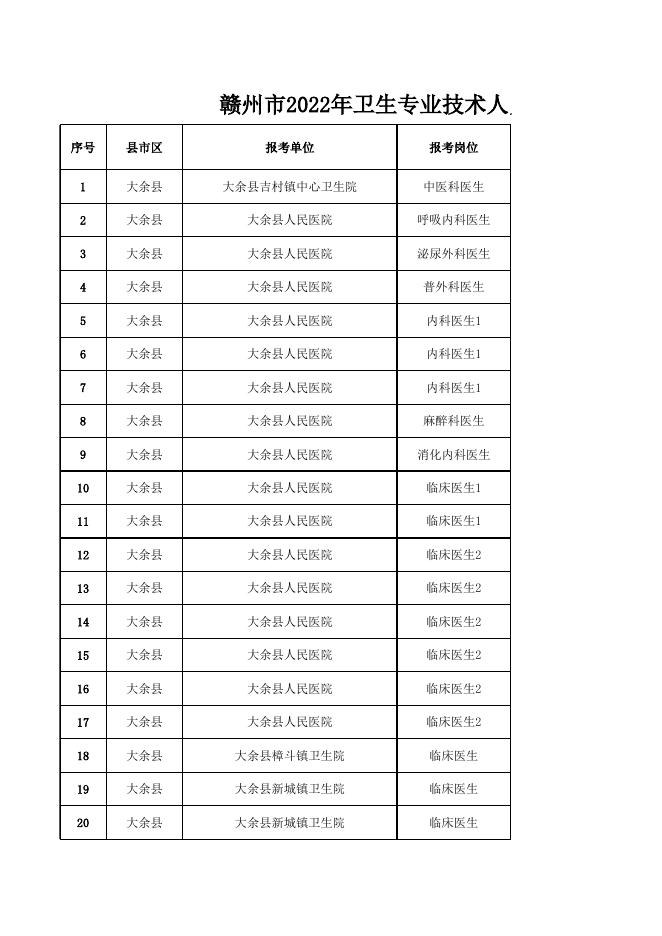 赣州市2022年卫生专业技术人

| 序号 | 县市区 | 报考单位 | 报考岗位 |
|---|---|---|---|
| 1 | 大余县 | 大余县吉村镇中心卫生院 | 中医科医生 |
| 2 | 大余县 | 大余县人民医院 | 呼吸内科医生 |
| 3 | 大余县 | 大余县人民医院 | 泌尿外科医生 |
| 4 | 大余县 | 大余县人民医院 | 普外科医生 |
| 5 | 大余县 | 大余县人民医院 | 内科医生1 |
| 6 | 大余县 | 大余县人民医院 | 内科医生1 |
| 7 | 大余县 | 大余县人民医院 | 内科医生1 |
| 8 | 大余县 | 大余县人民医院 | 麻醉科医生 |
| 9 | 大余县 | 大余县人民医院 | 消化内科医生 |
| 10 | 大余县 | 大余县人民医院 | 临床医生1 |
| 11 | 大余县 | 大余县人民医院 | 临床医生1 |
| 12 | 大余县 | 大余县人民医院 | 临床医生2 |
| 13 | 大余县 | 大余县人民医院 | 临床医生2 |
| 14 | 大余县 | 大余县人民医院 | 临床医生2 |
| 15 | 大余县 | 大余县人民医院 | 临床医生2 |
| 16 | 大余县 | 大余县人民医院 | 临床医生2 |
| 17 | 大余县 | 大余县人民医院 | 临床医生2 |
| 18 | 大余县 | 大余县樟斗镇卫生院 | 临床医生 |
| 19 | 大余县 | 大余县新城镇卫生院 | 临床医生 |
| 20 | 大余县 | 大余县新城镇卫生院 | 临床医生 |